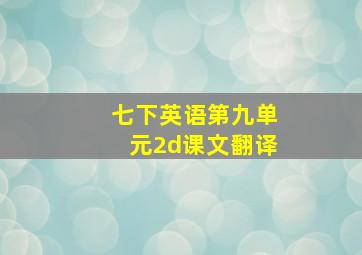 七下英语第九单元2d课文翻译